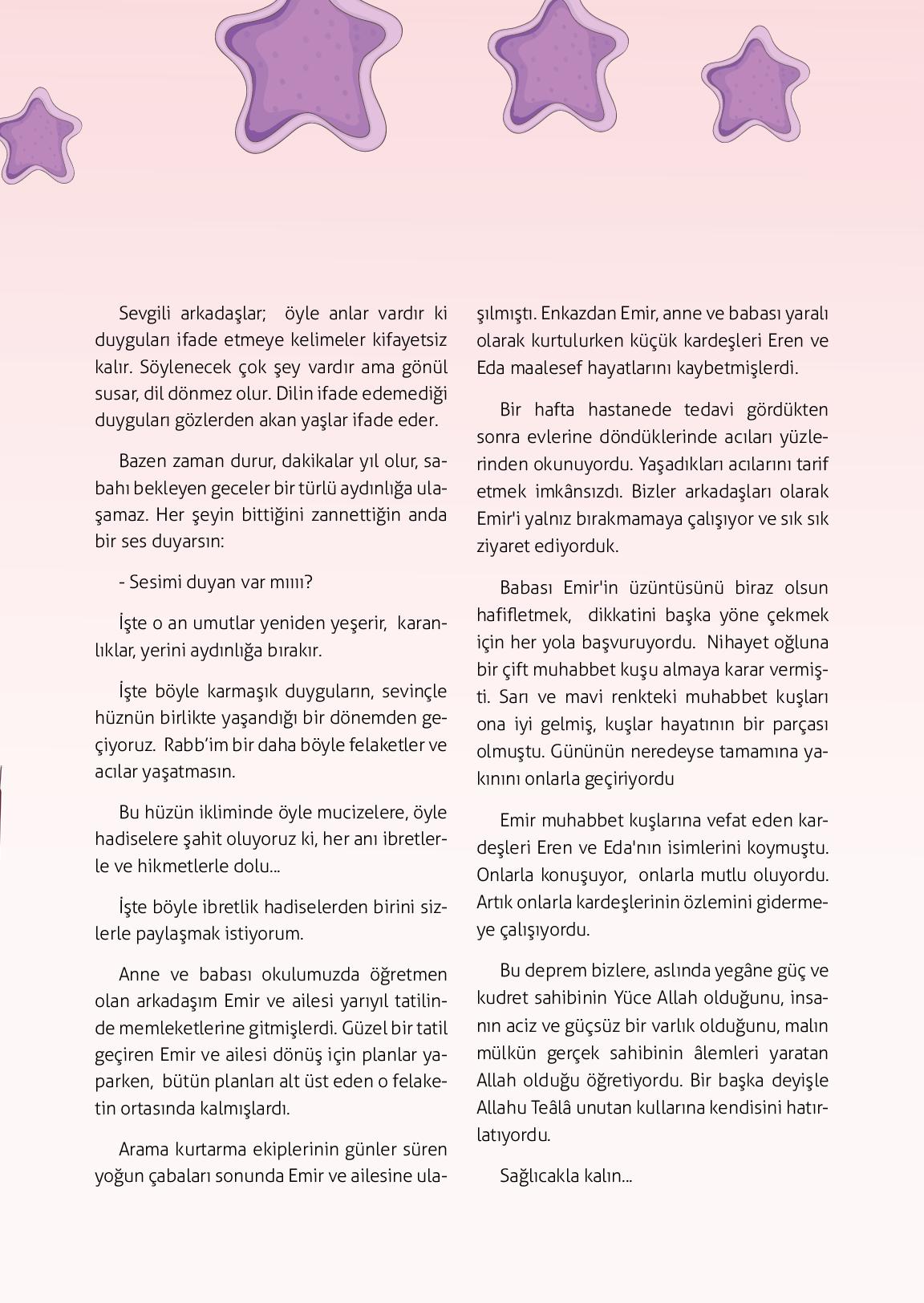 Sevgili arkadaşlar; öyle anlar vardır ki duyguları ifade etmeye kelimeler kifayetsiz kalır. Söylenecek çok şey vardır ama gönül susar, dil dönmez olur. Dilin ifade edemediği duyguları gözlerden akan yaşlar ifade eder.

Bazen zaman durur, dakikalar yıl olur, sabahı bekleyen geceler bir türlü aydınlığa ulaşamaz. Her şeyin bittiğini zannettiğin anda bir ses duyarsın:

- Sesimi duyan var mıııı?

İşte o an umutlar yeniden yeşerir, karanlıklar, yerini aydınlığa bırakır.

İşte böyle karmaşık duyguların, sevinçle hüznün birlikte yaşandığı bir dönemden geçiyoruz. Rabb'im bir daha böyle felaketler ve acılar yaşatmasın.

Bu hüzün ikliminde öyle mucizelere, öyle hadiselere şahit oluyoruz ki, her anı ibretlerle ve hikmetlerle dolu...

İşte böyle ibretlik hadiselerden birini sizlerle paylaşmak istiyorum.

Anne ve babası okulumuzda öğretmen olan arkadaşım Emir ve ailesi yarıyıl tatilinde memleketlerine gitmişlerdi. Güzel bir tatil geçiren Emir ve ailesi dönüş için planlar yaparken, bütün planları alt üst eden o felaketin ortasında kalmışlardı.

Arama kurtarma ekiplerinin günler süren yoğun çabaları sonunda Emir ve ailesine ulaşılmıştı. Enkazdan Emir, anne ve babası yaralı olarak kurtulurken küçük kardeşleri Eren ve Eda maalesef hayatlarını kaybetmişlerdi.

Bir hafta hastanede tedavi gördükten sonra evlerine döndüklerinde acıları yüzlerinden okunuyordu. Yaşadıkları acılarını tarif etmek imkânsızdı. Bizler arkadaşları olarak Emir'i yalnız bırakmamaya çalışıyor ve sık sık ziyaret ediyorduk.

Babası Emir'in üzüntüsünü biraz olsun hafifletmek, dikkatini başka yöne çekmek için her yola başvuruyordu. Nihayet oğluna bir çift muhabbet kuşu almaya karar vermişti. Sarı ve mavi renkteki muhabbet kuşları ona iyi gelmiş, kuşlar hayatının bir parçası olmuştu. Gününün neredeyse tamamına yakınını onlarla geçiriyordu

Emir muhabbet kuşlarına vefat eden kardeşleri Eren ve Eda'nın isimlerini koymuştu. Onlarla konuşuyor, onlarla mutlu oluyordu. Artık onlarla kardeşlerinin özlemini gidermeye çalışıyordu.

Bu deprem bizlere, aslında yegâne güç ve kudret sahibinin Yüce Allah olduğunu, insanın aciz ve güçsüz bir varlık olduğunu, malın mülkün gerçek sahibinin âlemleri yaratan Allah olduğu öğretiyordu. Bir başka deyişle Allahu Teâlâ unutan kullarına kendisini hatırlatıyordu.

Sağlıcakla kalın...